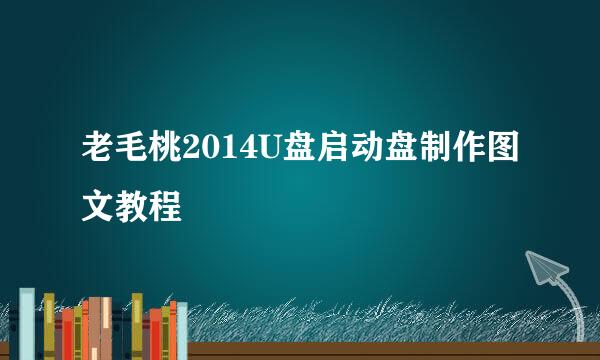 老毛桃2014U盘启动盘制作图文教程